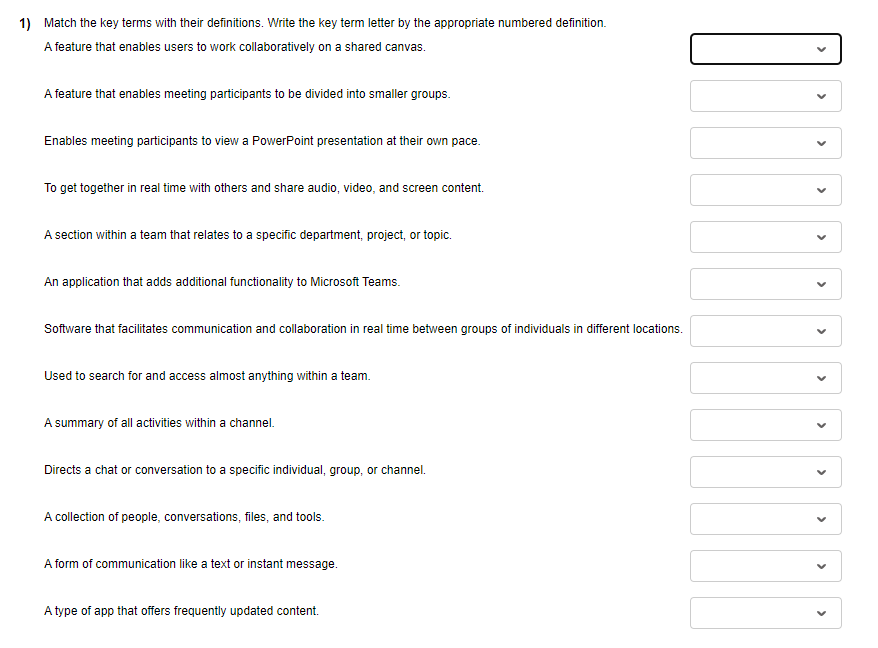 1) Match the key terms with their definitions. Write the key term letter by the appropriate numbered definition.

A feature that enables users to work collaboratively on a shared canvas.

A feature that enables meeting participants to be divided into smaller groups.

Enables meeting participants to view a PowerPoint presentation at their own pace.

To get together in real time with others and share audio, video, and screen content.

A section within a team that relates to a specific department, project, or topic.

An application that adds additional functionality to Microsoft Teams.

Software that facilitates communication and collaboration in real time between groups of individuals in different locations.

Used to search for and access almost anything within a team.

A summary of all activities within a channel.

Directs a chat or conversation to a specific individual, group, or channel.

A collection of people, conversations, files, and tools.

A form of communication like a text or instant message.

A type of app that offers frequently updated content.